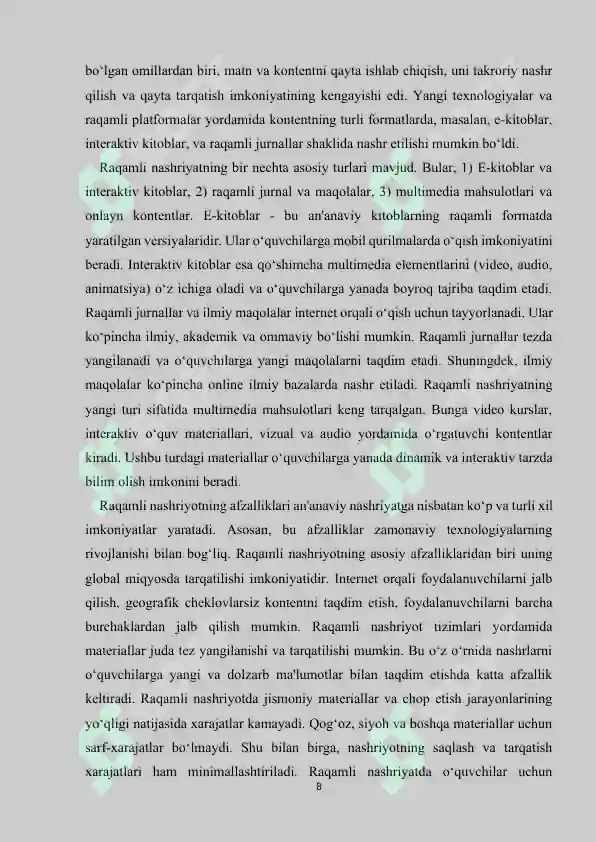 bo'lgan omillardan biri, matn va kontentni qayta ishlab chiqish, uni takroriy nashr qilish va qayta tarqatish imkoniyatining kengayishi edi. Yangi texnologiyalar va raqamli platformalar yordamida kontentning turli formatlarda, masalan, e-kitoblar, interaktiv kitoblar, va raqamli jurnallar shaklida nashr etilishi mumkin bo'ldi.

Raqamli nashriyatning bir nechta asosiy turlari mavjud. Bular, 1) E-kitoblar va interaktiv kitoblar, 2) raqamli jurnal va maqolalar, 3) multimedia mahsulotlari va onlayn kontentlar. E-kitoblar - bu an'anaviy kitoblarning raqamli formatda yaratilgan versiyalaridir. Ular o'quvchilarga mobil qurilmalarda o'qish imkoniyatini beradi. Interaktiv kitoblar esa qo'shimcha multimedia elementlarini (video, audio, animatsiya) o'z ichiga oladi va o'quvchilarga yanada boyroq tajriba taqdim etadi. Raqamli jurnallar va ilmiy maqolalar internet orqali o'qish uchun tayyorlanadi. Ular ko'pincha ilmiy, akademik va ommaviy bo'lishi mumkin. Raqamli jurnallar tezda yangilanadi va o'quvchilarga yangi maqolalarni taqdim etadi. Shuningdek, ilmiy maqolalar ko'pincha online ilmiy bazalarda nashr etiladi. Raqamli nashriyatning yangi turi sifatida multimedia mahsulotlari keng tarqalgan. Bunga video kurslar, interaktiv o'quv materiallari, vizual va audio yordamida o'rgatuvchi kontentlar kiradi. Ushbu turdagi materiallar o'quvchilarga yanada dinamik va interaktiv tarzda bilim olish imkonini beradi.

Raqamli nashriyotning afzalliklari an'anaviy nashriyatga nisbatan ko'p va turli xil imkoniyatlar yaratadi. Asosan, bu afzalliklar zamonaviy texnologiyalarning rivojlanishi bilan bog'liq. Raqamli nashriyotning asosiy afzalliklaridan biri uning global miqyosda tarqatilishi imkoniyatidir. Internet orqali foydalanuvchilarni jalb qilish, geografik cheklovlarsiz kontentni taqdim etish, foydalanuvchilarni barcha burchaklardan jalb qilish mumkin. Raqamli nashriyot tizimlari yordamida materiallar juda tez yangilanishi va tarqatilishi mumkin. Bu o'z o'rnida nashrlarni o'quvchilarga yangi va dolzarb ma'lumotlar bilan taqdim etishda katta afzallik keltiradi. Raqamli nashriyotda jismoniy materiallar va chop etish jarayonlarining yo'qligi natijasida xarajatlar kamayadi. Qog'oz, siyoh va boshqa materiallar uchun sarf-xarajatlar bo'lmaydi. Shu bilan birga, nashriyotning saqlash va tarqatish xarajatlari ham minimallashtiriladi. Raqamli nashriyatda o'quvchilar uchun

8